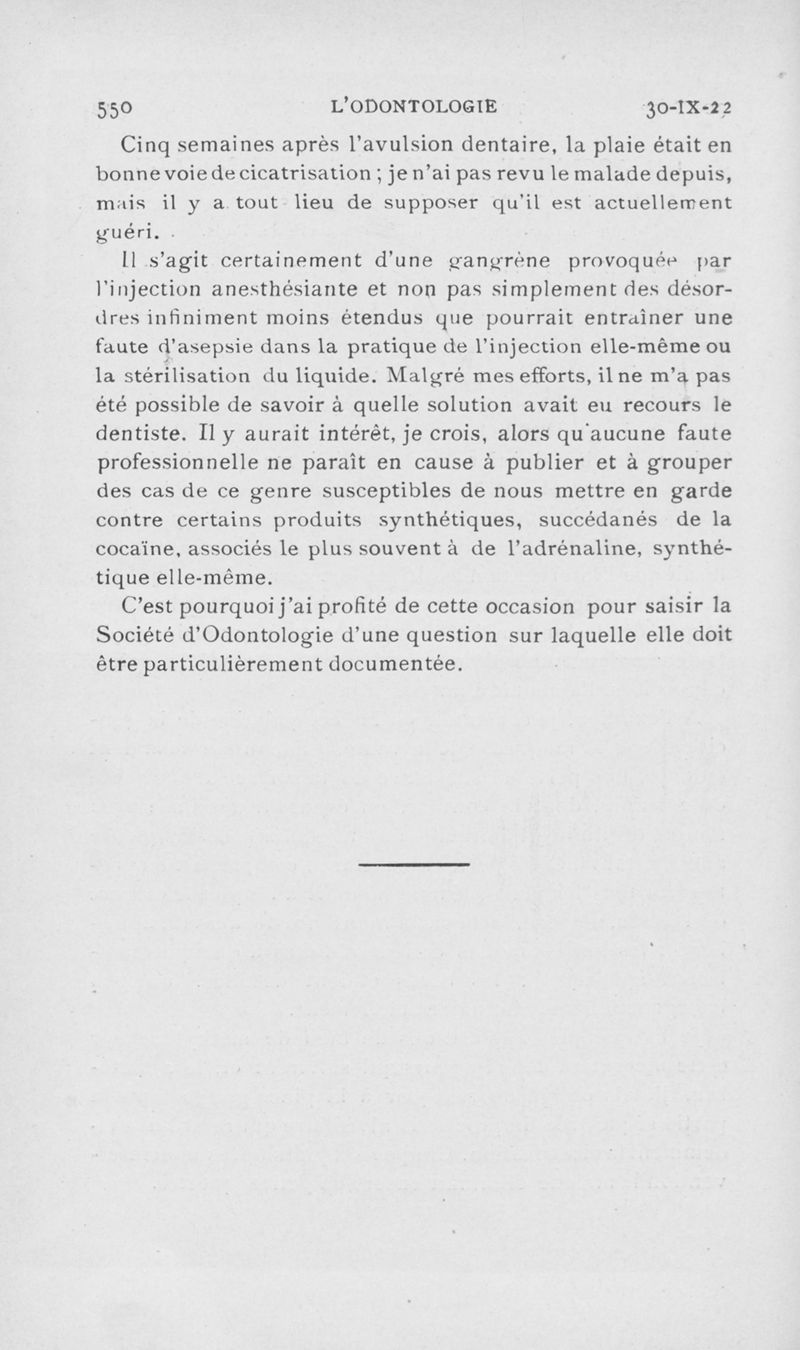 550 L'ODONTOLOGIE 30-IX-22

Cinq semaines après l'avulsion dentaire, la plaie était en bonne voie de cicatrisation ; je n'ai pas revu le malade depuis, mais il y a tout lieu de supposer qu'il est actuellement guéri.

Il s'agit certainement d'une gangrène provoquée par l'injection anesthésiante et non pas simplement des désordres infiniment moins étendus que pourrait entraîner une faute d'asepsie dans la pratique de l'injection elle-même ou la stérilisation du liquide. Malgré mes efforts, il ne m'a pas été possible de savoir à quelle solution avait eu recours le dentiste. Il y aurait intérêt, je crois, alors qu'aucune faute professionnelle ne paraît en cause à publier et à grouper des cas de ce genre susceptibles de nous mettre en garde contre certains produits synthétiques, succédanés de la cocaïne, associés le plus souvent à de l'adrénaline, synthétique elle-même.

C'est pourquoi j'ai profité de cette occasion pour saisir la Société d'Odontologie d'une question sur laquelle elle doit être particulièrement documentée.